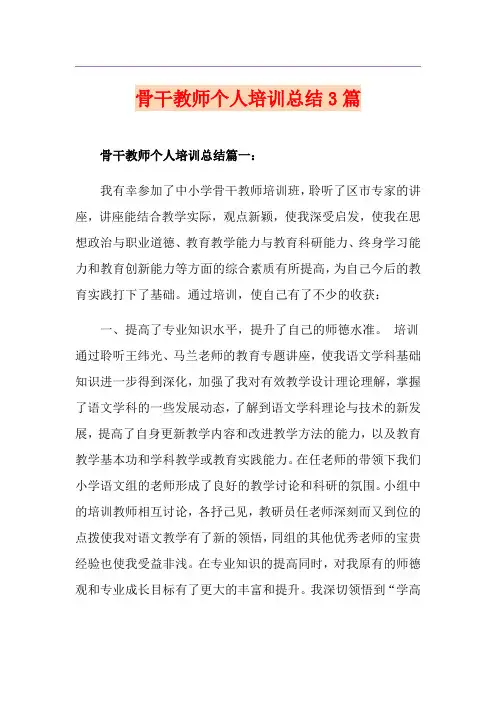 骨干教师个人培训总结3篇

骨干教师个人培训总结篇一：

我有幸参加了中小学骨干教师培训班，聆听了区市专家的讲座，讲座能结合教学实际，观点新颖，使我深受启发，使我在思想政治与职业道德、教育教学能力与教育科研能力、终身学习能力和教育创新能力等方面的综合素质有所提高，为自己今后的教育实践打下了基础。通过培训，使自己有了不少的收获：

一、提高了专业知识水平，提升了自己的师德水准。 培训通过聆听王纬光、马兰老师的教育专题讲座，使我语文学科基础知识进一步得到深化，加强了我对有效教学设计理论理解，掌握了语文学科的一些发展动态，了解到语文学科理论与技术的新发展，提高了自身更新教学内容和改进教学方法的能力，以及教育教学基本功和学科教学或教育实践能力。在任老师的带领下我们小学语文组的老师形成了良好的教学讨论和科研的氛围。小组中的培训教师相互讨论，各抒己见，教研员任老师深刻而又到位的点拨使我对语文教学有了新的领悟，同组的其他优秀老师的宝贵经验也使我受益非浅。在专业知识的提高同时，对我原有的师德观和专业成长目标有了更大的丰富和提升。我深切领悟到“学高